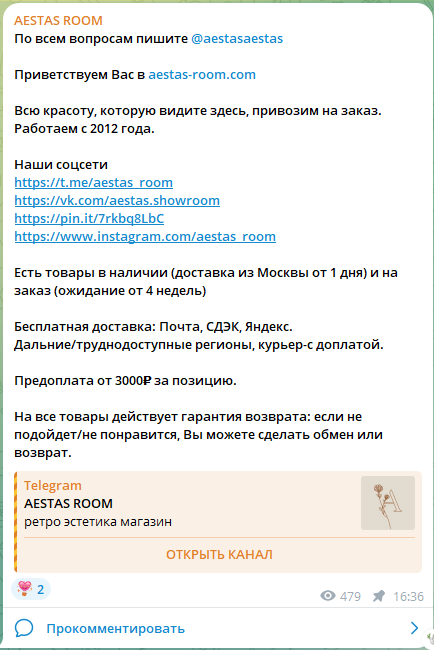 AESTAS ROOM
По всем вопросам пишите @aestasaestas

Приветствуем Вас в aestas-room.com

Всю красоту, которую видите здесь, привозим на заказ. Работаем с 2012 года.

Наши соцсети
https://t.me/aestas_room
https://vk.com/aestas.showroom
https://pin.it/7rkbq8LbC
https://www.instagram.com/aestas_room

Есть товары в наличии (доставка из Москвы от 1 дня) и на заказ (ожидание от 4 недель)

Бесплатная доставка: Почта, СДЭК, Яндекс. Дальние/труднодоступные регионы, курьер-с доплатой.

Предоплата от 3000₽ за позицию.

На все товары действует гарантия возврата: если не подойдет/не понравится, Вы можете сделать обмен или возврат.

Telegram
AESTAS ROOM
ретро эстетика магазин
A
ОТКРЫТЬ КАНАЛ

2
479 16:36

Прокомментировать